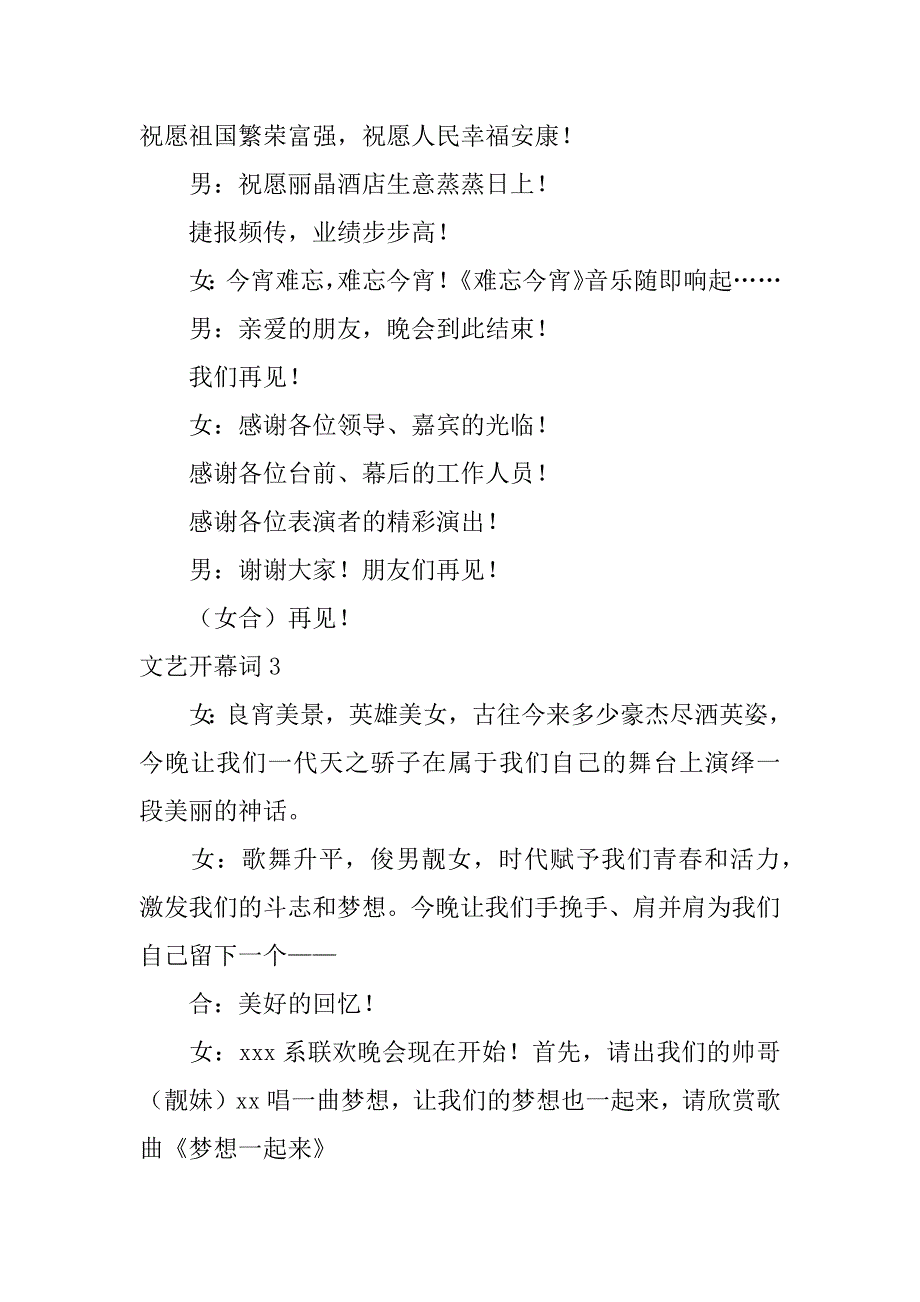 祝愿祖国繁荣富强，祝愿人民幸福安康！

男：祝愿丽晶酒店生意蒸蒸日上！

捷报频传，业绩步步高！

女：今宵难忘，难忘今宵！《难忘今宵》音乐随即响起……

男：亲爱的朋友，晚会到此结束！

我们再见！

女：感谢各位领导、嘉宾的光临！

感谢各位台前、幕后的工作人员！

感谢各位表演者的精彩演出！

男：谢谢大家！朋友们再见！

（女合）再见！

文艺开幕词 3

女：良宵美景，英雄美女，古往今来多少豪杰尽洒英姿，今晚让我们一代天之骄子在属于我们自己的舞台上演绎一段美丽的神话。

女：歌舞升平，俊男靓女，时代赋予我们青春和活力，激发我们的斗志和梦想。今晚让我们手挽手、肩并肩为我们自己留下一个——

合：美好的回忆！

女：xxx 系联欢晚会现在开始！首先，请出我们的帅哥（靓妹）xx 唱一曲梦想，让我们的梦想也一起来，请欣赏歌曲《梦想一起来》